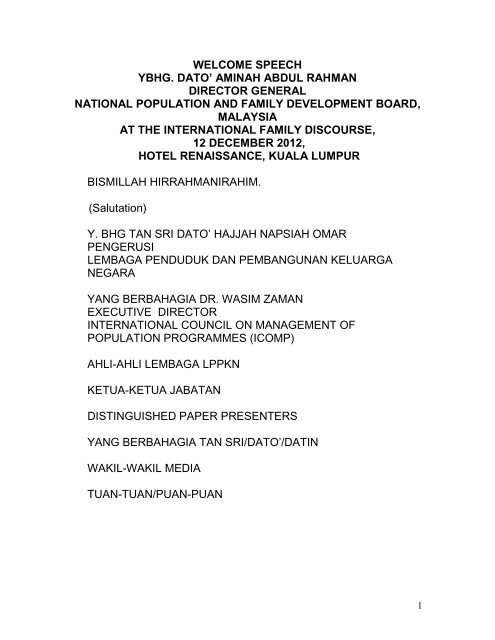 WELCOME SPEECH
YBHG. DATO' AMINAH ABDUL RAHMAN
DIRECTOR GENERAL
NATIONAL POPULATION AND FAMILY DEVELOPMENT BOARD, MALAYSIA
AT THE INTERNATIONAL FAMILY DISCOURSE,
12 DECEMBER 2012,
HOTEL RENAISSANCE, KUALA LUMPUR

BISMILLAH HIRRAHMANIRAHIM.

(Salutation)

Y. BHG TAN SRI DATO' HAJJAH NAPSIAH OMAR
PENGERUSI
LEMBAGA PENDUDUK DAN PEMBANGUNAN KELUARGA NEGARA

YANG BERBAHAGIA DR. WASIM ZAMAN
EXECUTIVE DIRECTOR
INTERNATIONAL COUNCIL ON MANAGEMENT OF POPULATION PROGRAMMES (ICOMP)

AHLI-AHLI LEMBAGA LPPKN

KETUA-KETUA JABATAN

DISTINGUISHED PAPER PRESENTERS

YANG BERBAHAGIA TAN SRI/DATO'/DATIN

WAKIL-WAKIL MEDIA

TUAN-TUAN/PUAN-PUAN

1